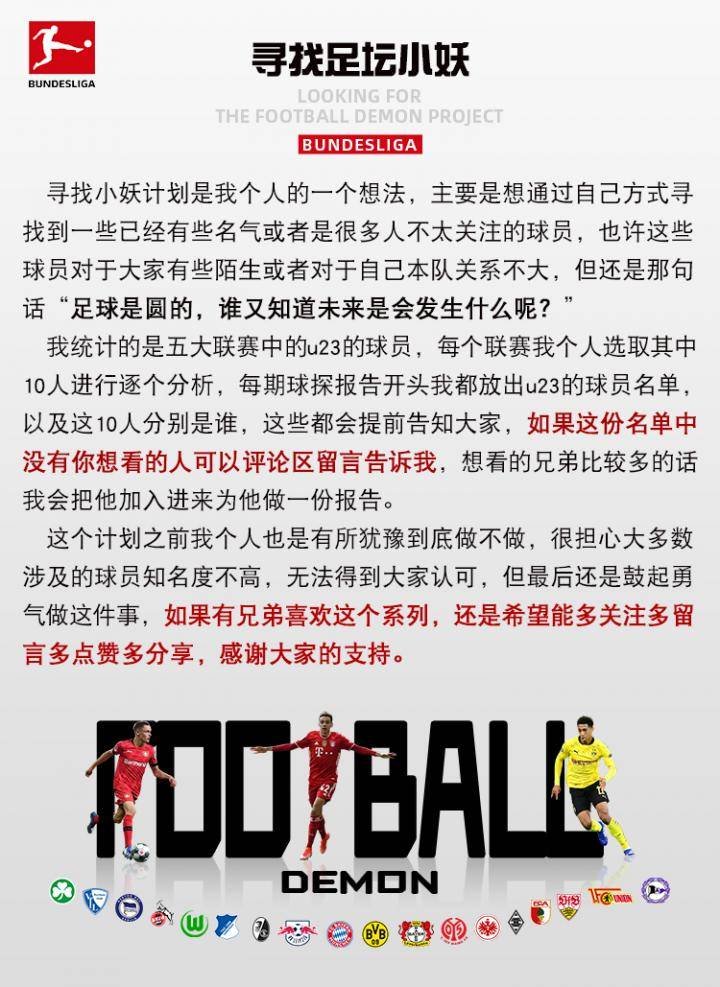 BUNDESLIGA

寻找足坛小妖

LOOKING FOR
THE FOOTBALL DEMON PROJECT

BUNDESLIGA

寻找小妖计划是我个人的一个想法，主要是想通过自己方式寻找到一些已经有些名气或者是很多人不太关注的球员，也许这些球员对于大家有些陌生或者对于自己本队关系不大，但还是那句话“足球是圆的，谁又知道未来是会发生什么呢？”

我统计的是五大联赛中的u23的球员，每个联赛我个人选取其中10人进行逐个分析，每期球探报告开头我都放出u23的球员名单，以及这10人分别是谁，这些都会提前告知大家，如果这份名单中没有你想看的人可以评论区留言告诉我，想看的兄弟比较多的话我会把他加入进来为他做一份报告。

这个计划之前我个人也是有所犹豫到底做不做，很担心大多数涉及的球员知名度不高，无法得到大家认可，但最后还是鼓起勇气做这件事，如果有兄弟喜欢这个系列，还是希望能多关注多留言多点赞多分享，感谢大家的支持。

FOOTBALL
DEMON